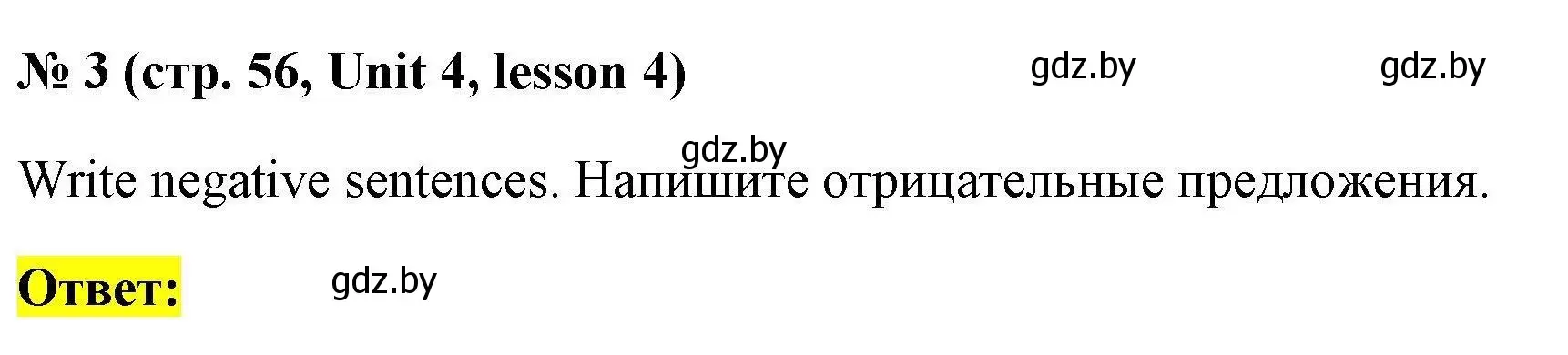 № 3 (стр. 56, Unit 4, lesson 4) gdz.by gdz.by

gdz.by

Write negative sentences. Напишите отрицательные предложения.

Ответ: gdz.by